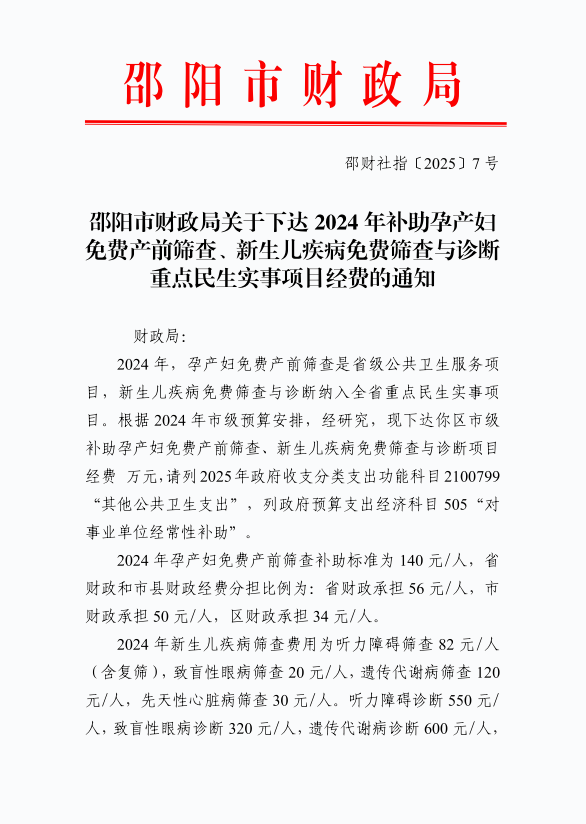 邵阳市财政局

邵财社指〔2025〕7号

邵阳市财政局关于下达2024年补助孕产妇免费产前筛查、新生儿疾病免费筛查与诊断重点民生实事项目经费的通知

财政局：

2024年，孕产妇免费产前筛查是省级公共卫生服务项目，新生儿疾病免费筛查与诊断纳入全省重点民生实事项目。根据2024年市级预算安排，经研究，现下达你区市级补助孕产妇免费产前筛查、新生儿疾病免费筛查与诊断项目经费 万元，请列2025年政府收支分类支出功能科目2100799“其他公共卫生支出”，列政府预算支出经济科目505“对事业单位经常性补助”。

2024年孕产妇免费产前筛查补助标准为140元/人，省财政和市县财政经费分担比例为：省财政承担56元/人，市财政承担50元/人，区财政承担34元/人。

2024年新生儿疾病筛查费用为听力障碍筛查82元/人（含复筛），致盲性眼病筛查20元/人，遗传代谢病筛查120元/人，先天性心脏病筛查30元/人。听力障碍诊断550元/人，致盲性眼病诊断320元/人，遗传代谢病诊断600元/人，